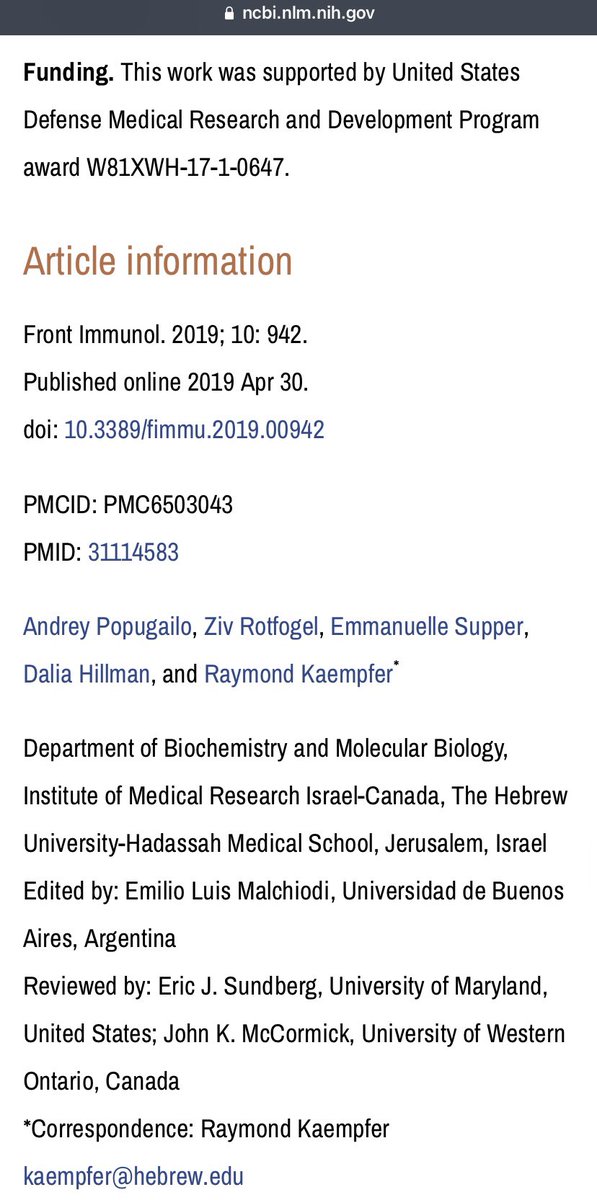 ncbi.nlm.nih.gov

**Funding.** This work was supported by United States Defense Medical Research and Development Program award W81XWH-17-1-0647.

Article information

Front Immunol. 2019; 10: 942.
Published online 2019 Apr 30.
doi: 10.3389/fimmu.2019.00942

PMCID: PMC6503043
PMID: 31114583

Andrey Popugailo, Ziv Rotfogel, Emmanuelle Supper, Dalia Hillman, and Raymond Kaempfer*

Department of Biochemistry and Molecular Biology, Institute of Medical Research Israel-Canada, The Hebrew University-Hadassah Medical School, Jerusalem, Israel
Edited by: Emilio Luis Malchiodi, Universidad de Buenos Aires, Argentina
Reviewed by: Eric J. Sundberg, University of Maryland, United States; John K. McCormick, University of Western Ontario, Canada
*Correspondence: Raymond Kaempfer
kaempfer@hebrew.edu